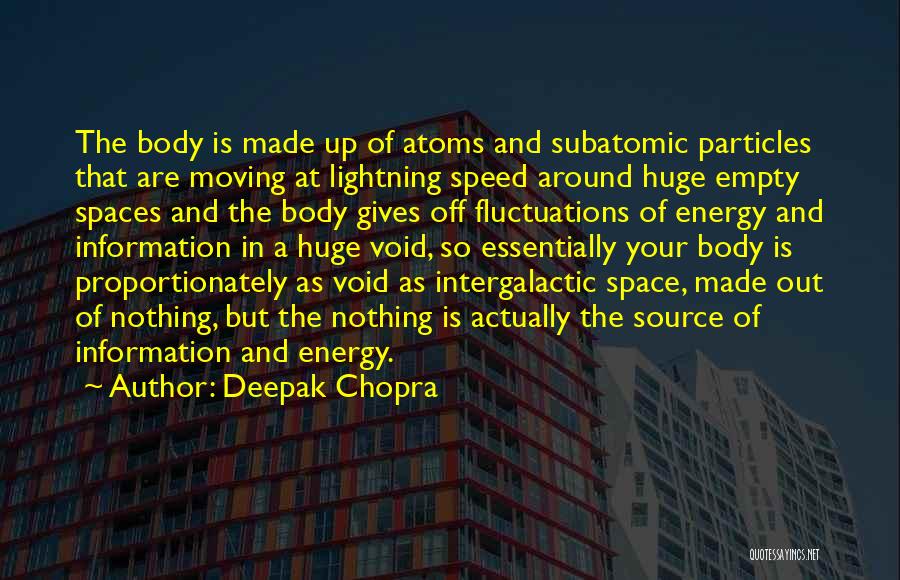 The body is made up of atoms and subatomic particles that are moving at lightning speed around huge empty spaces and the body gives off fluctuations of energy and information in a huge void, so essentially your body is proportionately as void as intergalactic space, made out of nothing, but the nothing is actually the source of information and energy.

~ Author: Deepak Chopra

QUOTESSAYINGS.NET